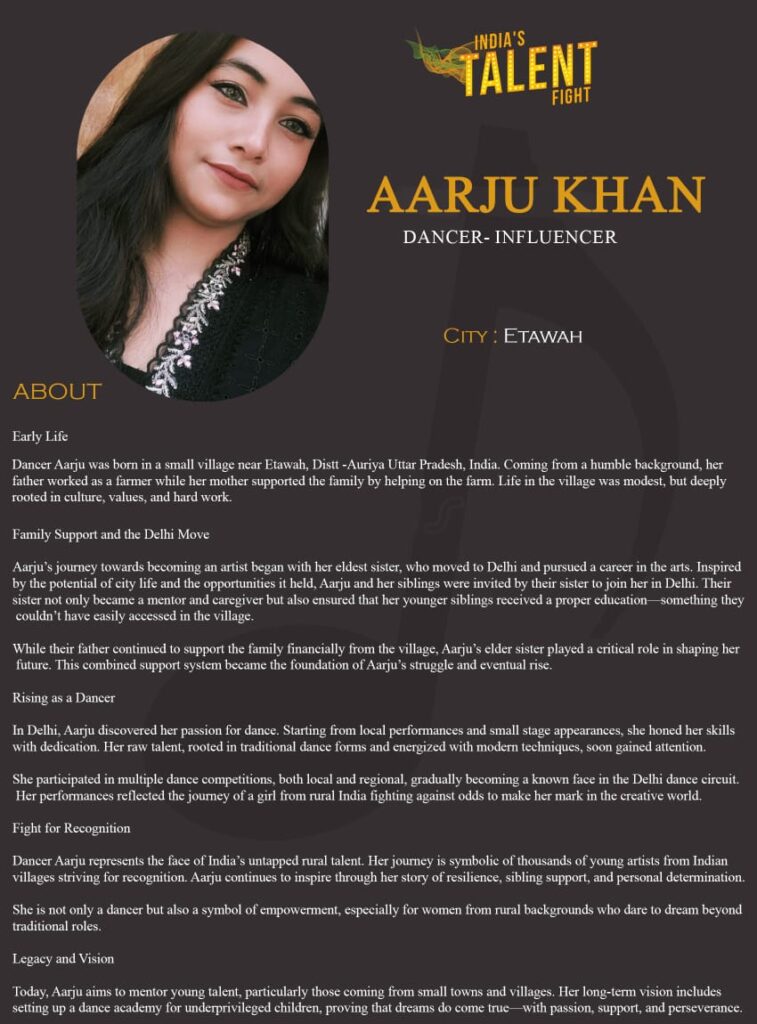 INDIA'S TALENT FIGHT

AARJU KHAN

DANCER- INFLUENCER

CITY : ETAWAH

ABOUT

Early Life

Dancer Aarju was born in a small village near Etawah, Distt -Auriya Uttar Pradesh, India. Coming from a humble background, her father worked as a farmer while her mother supported the family by helping on the farm. Life in the village was modest, but deeply rooted in culture, values, and hard work.

Family Support and the Delhi Move

Aarju's journey towards becoming an artist began with her eldest sister, who moved to Delhi and pursued a career in the arts. Inspired by the potential of city life and the opportunities it held, Aarju and her siblings were invited by their sister to join her in Delhi. Their sister not only became a mentor and caregiver but also ensured that her younger siblings received a proper education—something they couldn't have easily accessed in the village.

While their father continued to support the family financially from the village, Aarju's elder sister played a critical role in shaping her future. This combined support system became the foundation of Aarju's struggle and eventual rise.

Rising as a Dancer

In Delhi, Aarju discovered her passion for dance. Starting from local performances and small stage appearances, she honed her skills with dedication. Her raw talent, rooted in traditional dance forms and energized with modern techniques, soon gained attention.

She participated in multiple dance competitions, both local and regional, gradually becoming a known face in the Delhi dance circuit. Her performances reflected the journey of a girl from rural India fighting against odds to make her mark in the creative world.

Fight for Recognition

Dancer Aarju represents the face of India's untapped rural talent. Her journey is symbolic of thousands of young artists from Indian villages striving for recognition. Aarju continues to inspire through her story of resilience, sibling support, and personal determination.

She is not only a dancer but also a symbol of empowerment, especially for women from rural backgrounds who dare to dream beyond traditional roles.

Legacy and Vision

Today, Aarju aims to mentor young talent, particularly those coming from small towns and villages. Her long-term vision includes setting up a dance academy for underprivileged children, proving that dreams do come true—with passion, support, and perseverance.